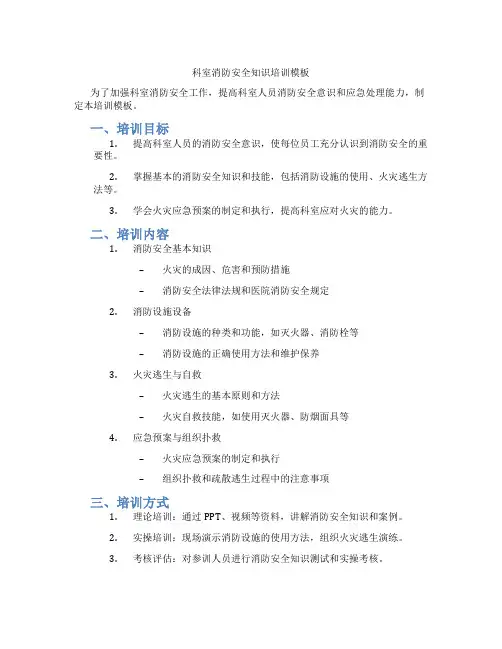 科室消防安全知识培训模板

为了加强科室消防安全工作，提高科室人员消防安全意识和应急处理能力，制定本培训模板。

一、培训目标

1. 提高科室人员的消防安全意识，使每位员工充分认识到消防安全的重要性。

2. 掌握基本的消防安全知识和技能，包括消防设施的使用、火灾逃生方法等。

3. 学会火灾应急预案的制定和执行，提高科室应对火灾的能力。

二、培训内容

1. 消防安全基本知识

– 火灾的成因、危害和预防措施

– 消防安全法律法规和医院消防安全规定

2. 消防设施设备

– 消防设施的种类和功能，如灭火器、消防栓等

– 消防设施的正确使用方法和维护保养

3. 火灾逃生与自救

– 火灾逃生的基本原则和方法

– 火灾自救技能，如使用灭火器、防烟面具等

4. 应急预案与组织扑救

– 火灾应急预案的制定和执行

– 组织扑救和疏散逃生过程中的注意事项

三、培训方式

1. 理论培训：通过 PPT、视频等资料，讲解消防安全知识和案例。

2. 实操培训：现场演示消防设施的使用方法，组织火灾逃生演练。

3. 考核评估：对参训人员进行消防安全知识测试和实操考核。